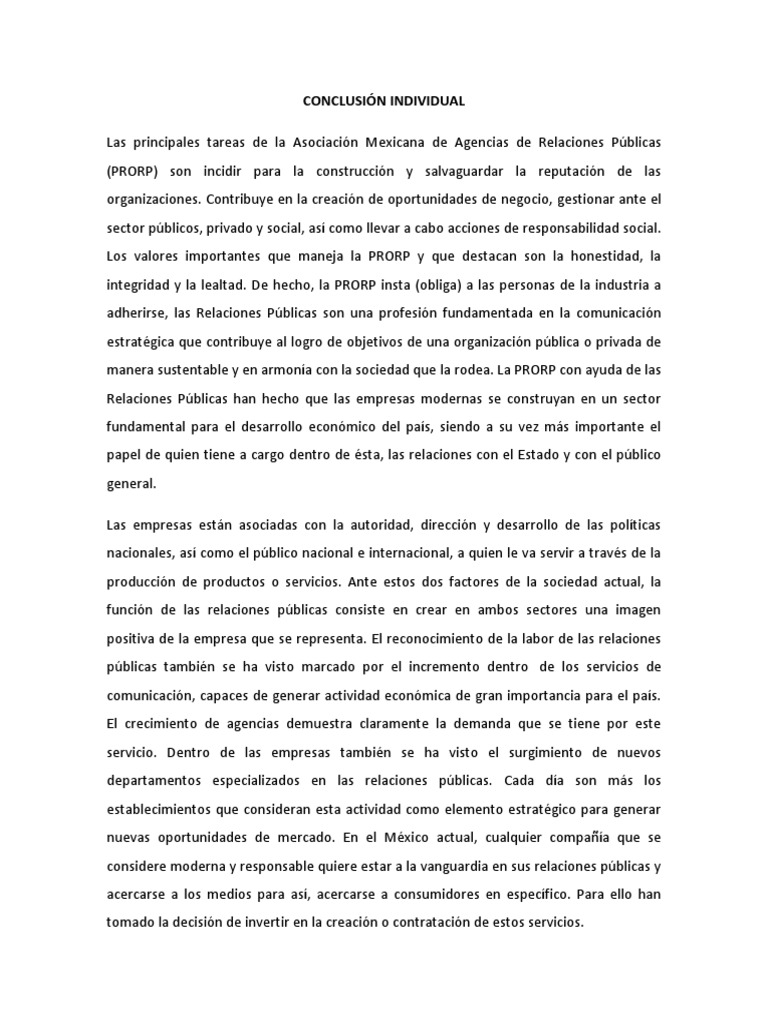 CONCLUSIÓN INDIVIDUAL

Las principales tareas de la Asociación Mexicana de Agencias de Relaciones Públicas (PRORP) son incidir para la construcción y salvaguardar la reputación de las organizaciones. Contribuye en la creación de oportunidades de negocio, gestionar ante el sector públicos, privado y social, así como llevar a cabo acciones de responsabilidad social. Los valores importantes que maneja la PRORP y que destacan son la honestidad, la integridad y la lealtad. De hecho, la PRORP insta (obliga) a las personas de la industria a adherirse, las Relaciones Públicas son una profesión fundamentada en la comunicación estratégica que contribuye al logro de objetivos de una organización pública o privada de manera sustentable y en armonía con la sociedad que la rodea. La PRORP con ayuda de las Relaciones Públicas han hecho que las empresas modernas se construyan en un sector fundamental para el desarrollo económico del país, siendo a su vez más importante el papel de quien tiene a cargo dentro de ésta, las relaciones con el Estado y con el público general.

Las empresas están asociadas con la autoridad, dirección y desarrollo de las políticas nacionales, así como el público nacional e internacional, a quien le va servir a través de la producción de productos o servicios. Ante estos dos factores de la sociedad actual, la función de las relaciones públicas consiste en crear en ambos sectores una imagen positiva de la empresa que se representa. El reconocimiento de la labor de las relaciones públicas también se ha visto marcado por el incremento dentro de los servicios de comunicación, capaces de generar actividad económica de gran importancia para el país. El crecimiento de agencias demuestra claramente la demanda que se tiene por este servicio. Dentro de las empresas también se ha visto el surgimiento de nuevos departamentos especializados en las relaciones públicas. Cada día son más los establecimientos que consideran esta actividad como elemento estratégico para generar nuevas oportunidades de mercado. En el México actual, cualquier compañía que se considere moderna y responsable quiere estar a la vanguardia en sus relaciones públicas y acercarse a los medios para así, acercarse a consumidores en específico. Para ello han tomado la decisión de invertir en la creación o contratación de estos servicios.